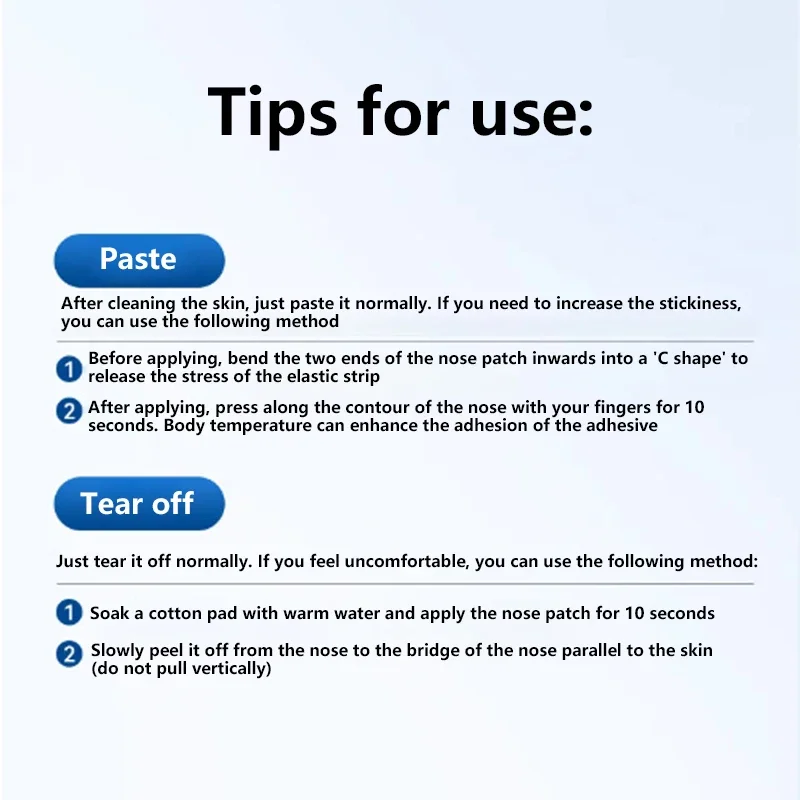 Tips for use:

Paste

After cleaning the skin, just paste it normally. If you need to increase the stickiness, you can use the following method

1 Before applying, bend the two ends of the nose patch inwards into a 'C shape' to release the stress of the elastic strip

2 After applying, press along the contour of the nose with your fingers for 10 seconds. Body temperature can enhance the adhesion of the adhesive

Tear off

Just tear it off normally. If you feel uncomfortable, you can use the following method:

1 Soak a cotton pad with warm water and apply the nose patch for 10 seconds

2 Slowly peel it off from the nose to the bridge of the nose parallel to the skin (do not pull vertically)